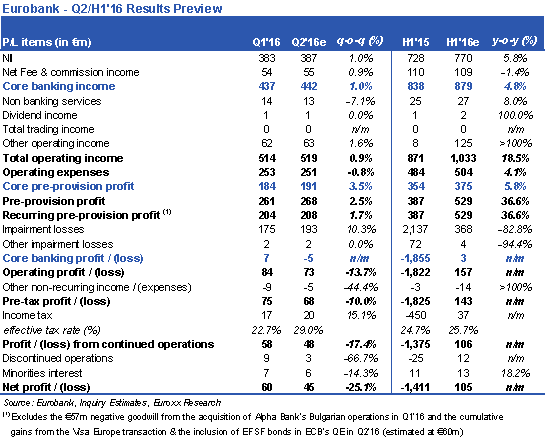 Eurobank - Q2/H1'16 Results Preview

| P&L items (in €m) | Q1'16 | Q2'16e | q-o-q (%) | H1'15 | H1'16e | y-o-y (%) |
|---|---|---|---|---|---|---|
| NII | 383 | 387 | 1.0% | 728 | 770 | 5.8% |
| Net Fee & commission income | 54 | 55 | 0.9% | 110 | 109 | -1.4% |
| Core banking income | 437 | 442 | 1.0% | 838 | 879 | 4.8% |
| Non banking services | 14 | 13 | -7.1% | 25 | 27 | 8.0% |
| Dividend income | 1 | 1 | 0.0% | 1 | 2 | 100.0% |
| Total trading income | 0 | 0 | n/m | 0 | 0 | n/m |
| Other operating income | 62 | 63 | 1.6% | 8 | 125 | >100% |
| Total operating income | 514 | 519 | 0.9% | 871 | 1,033 | 18.5% |
| Operating expenses | 253 | 251 | -0.8% | 484 | 504 | 4.1% |
| Core pre-provision profit | 184 | 191 | 3.5% | 354 | 375 | 5.8% |
| Pre-provision profit | 261 | 268 | 2.5% | 387 | 529 | 36.6% |
| Recurring pre-provision profit $^{(1)}$ | 204 | 208 | 1.7% | 387 | 529 | 36.6% |
| Impairment losses | 175 | 193 | 10.3% | 2,137 | 368 | -82.8% |
| Other impairment losses | 2 | 2 | 0.0% | 72 | 4 | -94.4% |
| Core banking profit / (loss) | 7 | -5 | n/m | -1,855 | 3 | n/m |
| Operating profit / (loss) | 84 | 73 | -13.7% | -1,822 | 157 | n/m |
| Other non-recurring income / (expenses) | -9 | -5 | -44.4% | -3 | -14 | >100% |
| Pre-tax profit / (loss) | 75 | 68 | -10.0% | -1,825 | 143 | n/m |
| Income tax | 17 | 20 | 15.1% | -450 | 37 | n/m |
| effective tax rate (%) | 22.7% | 29.0% | | 24.7% | 25.7% | |
| Profit / (loss) from continued operations | 58 | 48 | -17.4% | -1,375 | 106 | n/m |
| Discontinued operations | 9 | 3 | -66.7% | -25 | 12 | n/m |
| Minorities interest | 7 | 6 | -14.3% | 11 | 13 | 18.2% |
| Net profit / (loss) | 60 | 45 | -25.1% | -1,411 | 105 | n/m |

Source: Eurobank, Inquiry Estimates, Euroxx Research

$^{(1)}$ Excludes the €57m negative goodwill from the acquisition of Alpha Bank's Bulgarian operations in Q1'16 and the cumulative gains from the Visa Europe transaction & the inclusion of EFSF bonds in ECB's QE in Q2'16 (estimated at €60m)